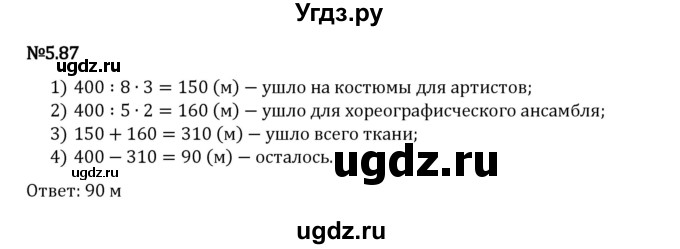 Угдз.ру

№5.87
ugdz.ru
1) $400 : 8 \cdot 3 = 150$ (м) – ушло на костюмы для артистов;
2) $400 : 5 \cdot 2 = 160$ (м) – ушло для хореографисческого ансамбля;
3) $150 + 160 = 310$ (м) – ушло всего ткани;
4) $400 - 310 = 90$ (м) – осталось.
ugdz.ru
ugdz.ru
Ответ: 90 м

ugdz.ru